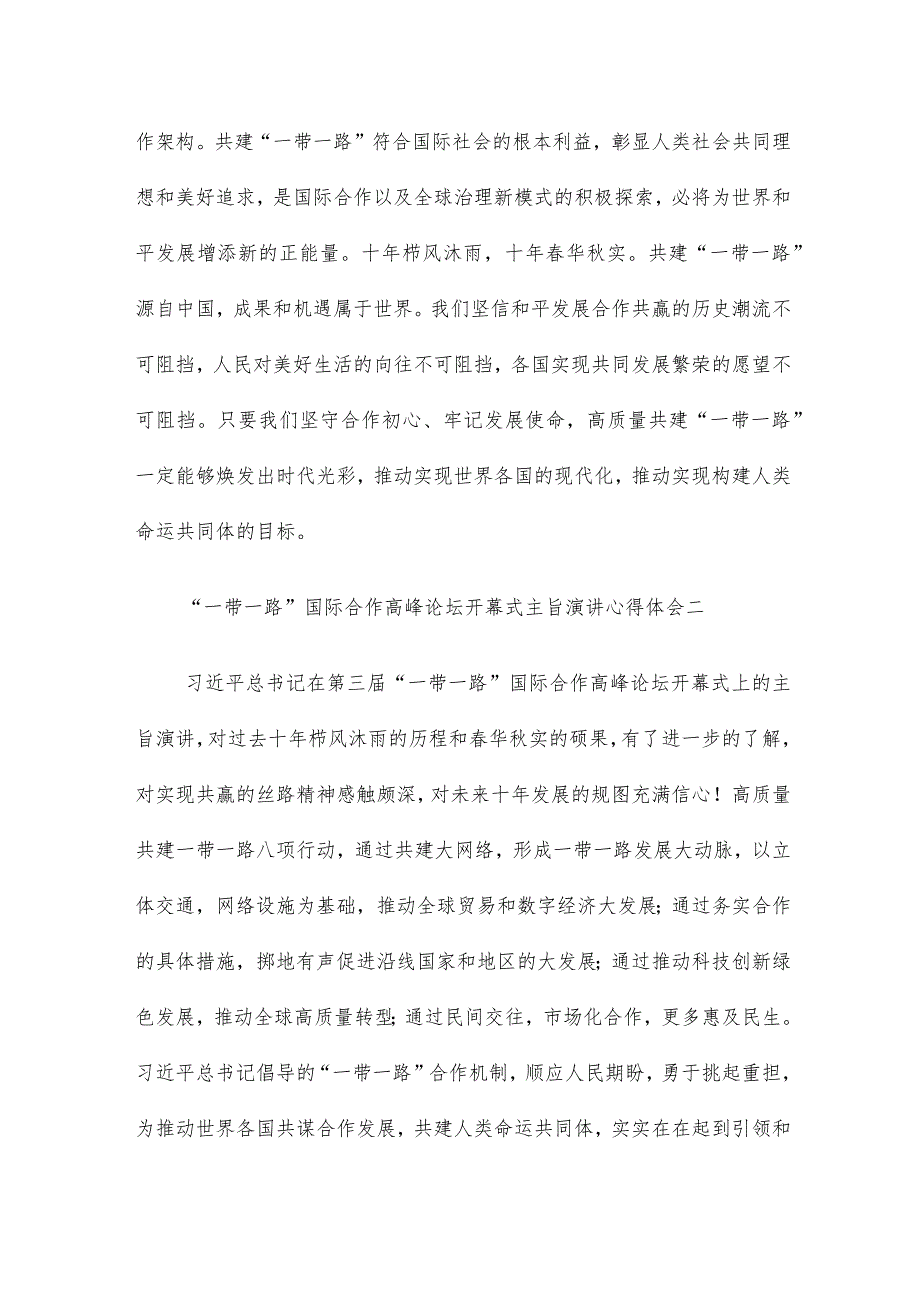 作架构。共建“一带一路”符合国际社会的根本利益，彰显人类社会共同理想和美好追求，是国际合作以及全球治理新模式的积极探索，必将为世界和平发展增添新的正能量。十年栉风沐雨，十年春华秋实。共建“一带一路”源自中国，成果和机遇属于世界。我们坚信和平发展合作共赢的历史潮流不可阻挡，人民对美好生活的向往不可阻挡，各国实现共同发展繁荣的愿望不可阻挡。只要我们坚守合作初心、牢记发展使命，高质量共建“一带一路”一定能够焕发出时代光彩，推动实现世界各国的现代化，推动实现构建人类命运共同体的目标。

“一带一路”国际合作高峰论坛开幕式主旨演讲心得体会二

习近平总书记在第三届“一带一路”国际合作高峰论坛开幕式上的主旨演讲，对过去十年栉风沐雨的历程和春华秋实的硕果，有了进一步的了解，对实现共赢的丝路精神感触颇深，对未来十年发展的规图充满信心！高质量共建一带一路八项行动，通过共建大网络，形成一带一路发展大动脉，以立体交通，网络设施为基础，推动全球贸易和数字经济大发展；通过务实合作的具体措施，掷地有声促进沿线国家和地区的大发展；通过推动科技创新绿色发展，推动全球高质量转型；通过民间交往，市场化合作，更多惠及民生。习近平总书记倡导的“一带一路”合作机制，顺应人民期盼，勇于挑起重担，为推动世界各国共谋合作发展，共建人类命运共同体，实实在在起到引领和